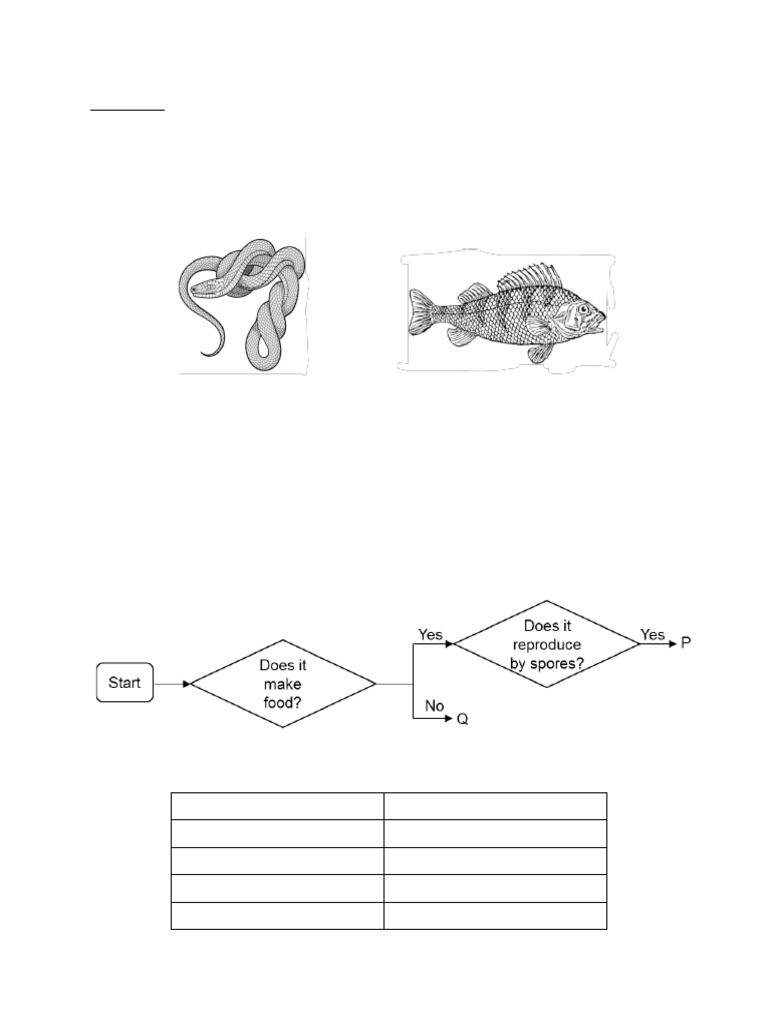 Start

Does it make food?

Yes

Does it reproduce by spores?

Yes

P

No

Q